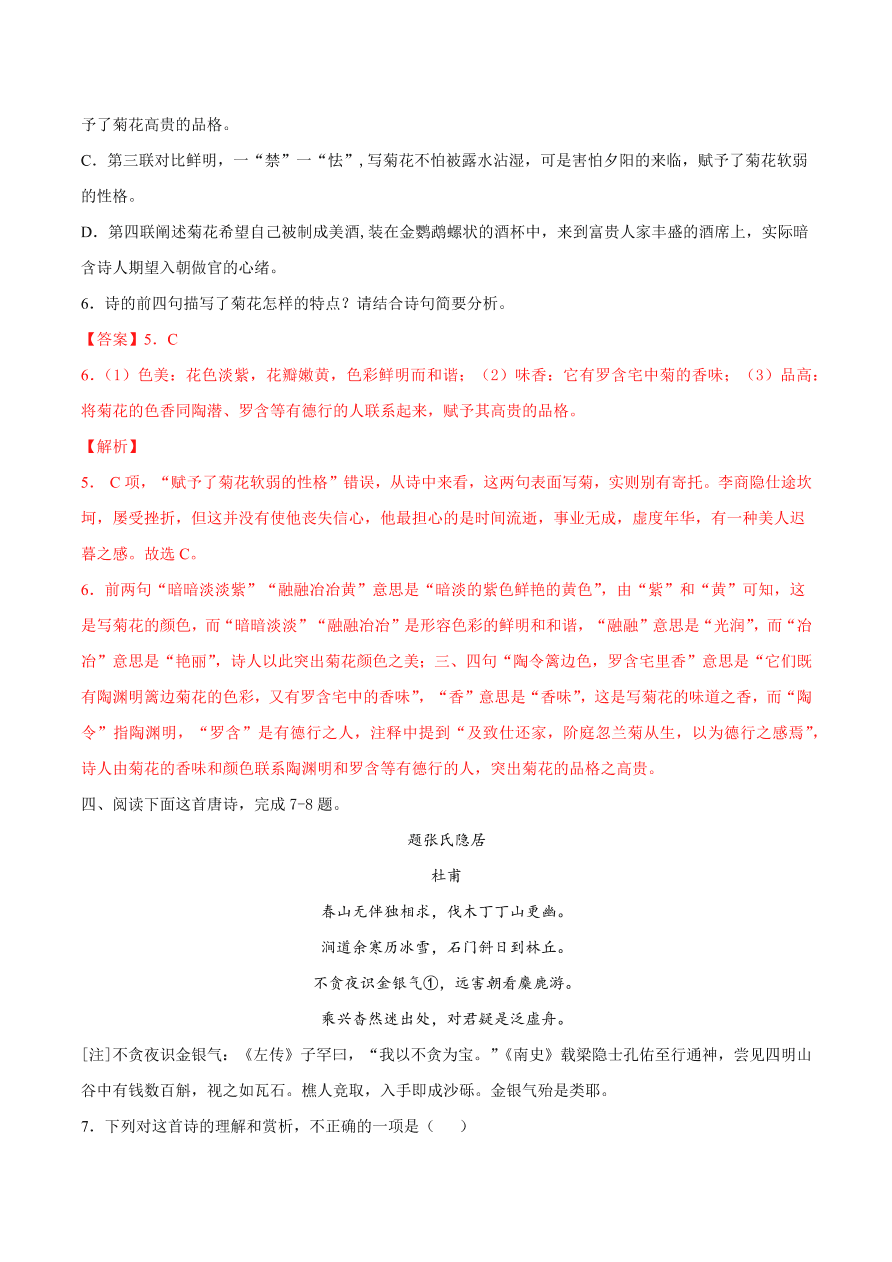 予了菊花高贵的品格。

C．第三联对比鲜明，一“禁”一“怯”，写菊花不怕被露水沾湿，可是害怕夕阳的来临，赋予了菊花软弱的性格。

D．第四联阐述菊花希望自己被制成美酒，装在金鹦鹉螺状的酒杯中，来到富贵人家丰盛的酒席上，实际暗含诗人期望入朝做官的心绪。

6．诗的前四句描写了菊花怎样的特点？请结合诗句简要分析。

【答案】5．C

6．（1）色美：花色淡紫，花瓣嫩黄，色彩鲜明而和谐；（2）味香：它有罗含宅中菊的香味；（3）品高：将菊花的色香同陶潜、罗含等有德行的人联系起来，赋予其高贵的品格。

【解析】

5． C 项，“赋予了菊花软弱的性格”错误，从诗中来看，这两句表面写菊，实则别有寄托。李商隐仕途坎坷，屡受挫折，但这并没有使他丧失信心，他最担心的是时间流逝，事业无成，虚度年华，有一种美人迟暮之感。故选 C。

6．前两句“暗暗淡淡紫”“融融冶冶黄”意思是“暗淡的紫色鲜艳的黄色”，由“紫”和“黄”可知，这是写菊花的颜色，而“暗暗淡淡”“融融冶冶”是形容色彩的鲜明和和谐，“融融”意思是“光润”，而“冶冶”意思是“艳丽”，诗人以此突出菊花颜色之美；三、四句“陶令篱边色，罗含宅里香”意思是“它们既有陶渊明篱边菊花的色彩，又有罗含宅中的香味”，“香”意思是“香味”，这是写菊花的味道之香，而“陶令”指陶渊明，“罗含”是有德行之人，注释中提到“及致仕还家，阶庭忽兰菊丛生，以为德行之感焉”，诗人由菊花的香味和颜色联系陶渊明和罗含等有德行的人，突出菊花的品格之高贵。

四、阅读下面这首唐诗，完成 7-8 题。

题张氏隐居

杜甫

春山无伴独相求，伐木丁丁山更幽。

涧道余寒历冰雪，石门斜日到林丘。

不贪夜识金银气①，远害朝看麋鹿游。

乘兴杳然迷出处，对君疑是泛虚舟。

[注]不贪夜识金银气：《左传》子罕曰，“我以不贪为宝。”《南史》载梁隐士孔佑至行通神，尝见四明山谷中有钱数百斛，视之如瓦石。樵人竞取，入手即成沙砾。金银气殆是类耶。

7．下列对这首诗的理解和赏析，不正确的一项是（ ）